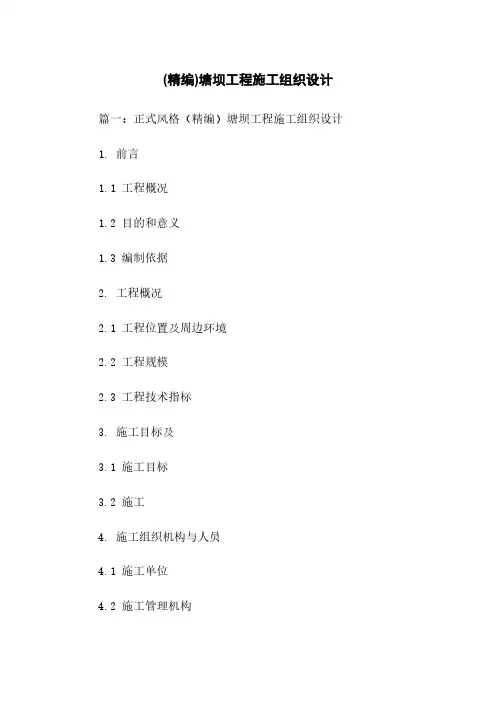 (精编)塘坝工程施工组织设计

篇一：正式风格（精编）塘坝工程施工组织设计

1. 前言

1.1 工程概况

1.2 目的和意义

1.3 编制依据

2. 工程概况

2.1 工程位置及周边环境

2.2 工程规模

2.3 工程技术指标

3. 施工目标及

3.1 施工目标

3.2 施工

4. 施工组织机构与人员

4.1 施工单位

4.2 施工管理机构